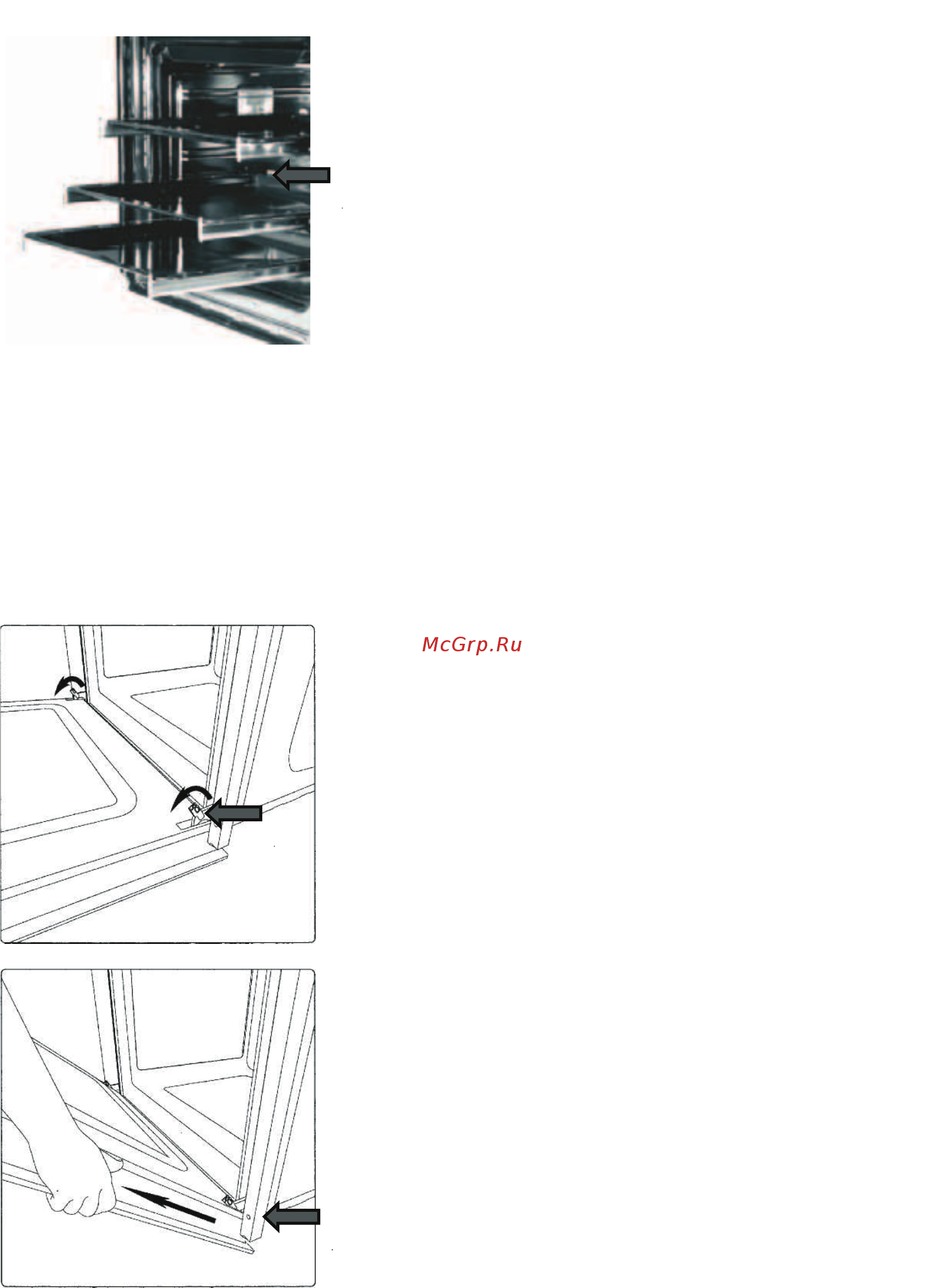 McGrp.Ru